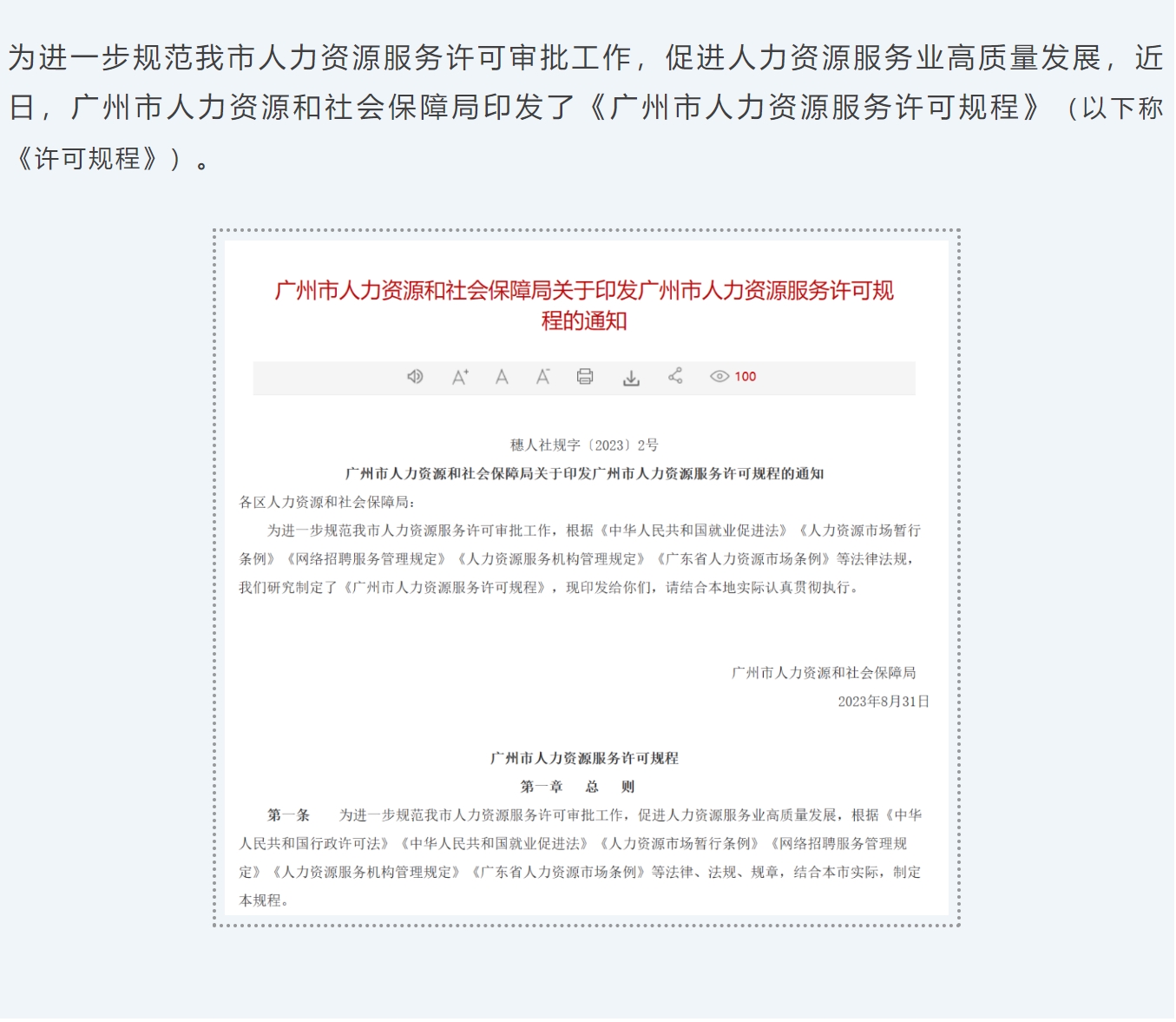 为进一步规范我市人力资源服务许可审批工作，促进人力资源服务业高质量发展，近日，广州市人力资源和社会保障局印发了《广州市人力资源服务许可规程》（以下称《许可规程》）。

广州市人力资源和社会保障局关于印发广州市人力资源服务许可规程的通知

100

穗人社规字〔2023〕2号

广州市人力资源和社会保障局关于印发广州市人力资源服务许可规程的通知

各区人力资源和社会保障局：

为进一步规范我市人力资源服务许可审批工作，根据《中华人民共和国就业促进法》《人力资源市场暂行条例》《网络招聘服务管理规定》《人力资源服务机构管理规定》《广东省人力资源市场条例》等法律法规，我们研究制定了《广州市人力资源服务许可规程》，现印发给你们，请结合本地实际认真贯彻执行。

广州市人力资源和社会保障局
2023年8月31日

广州市人力资源服务许可规程

第一章 总 则

第一条 为进一步规范我市人力资源服务许可审批工作，促进人力资源服务业高质量发展，根据《中华人民共和国行政许可法》《中华人民共和国就业促进法》《人力资源市场暂行条例》《网络招聘服务管理规定》《人力资源服务机构管理规定》《广东省人力资源市场条例》等法律、法规、规章，结合本市实际，制定本规程。